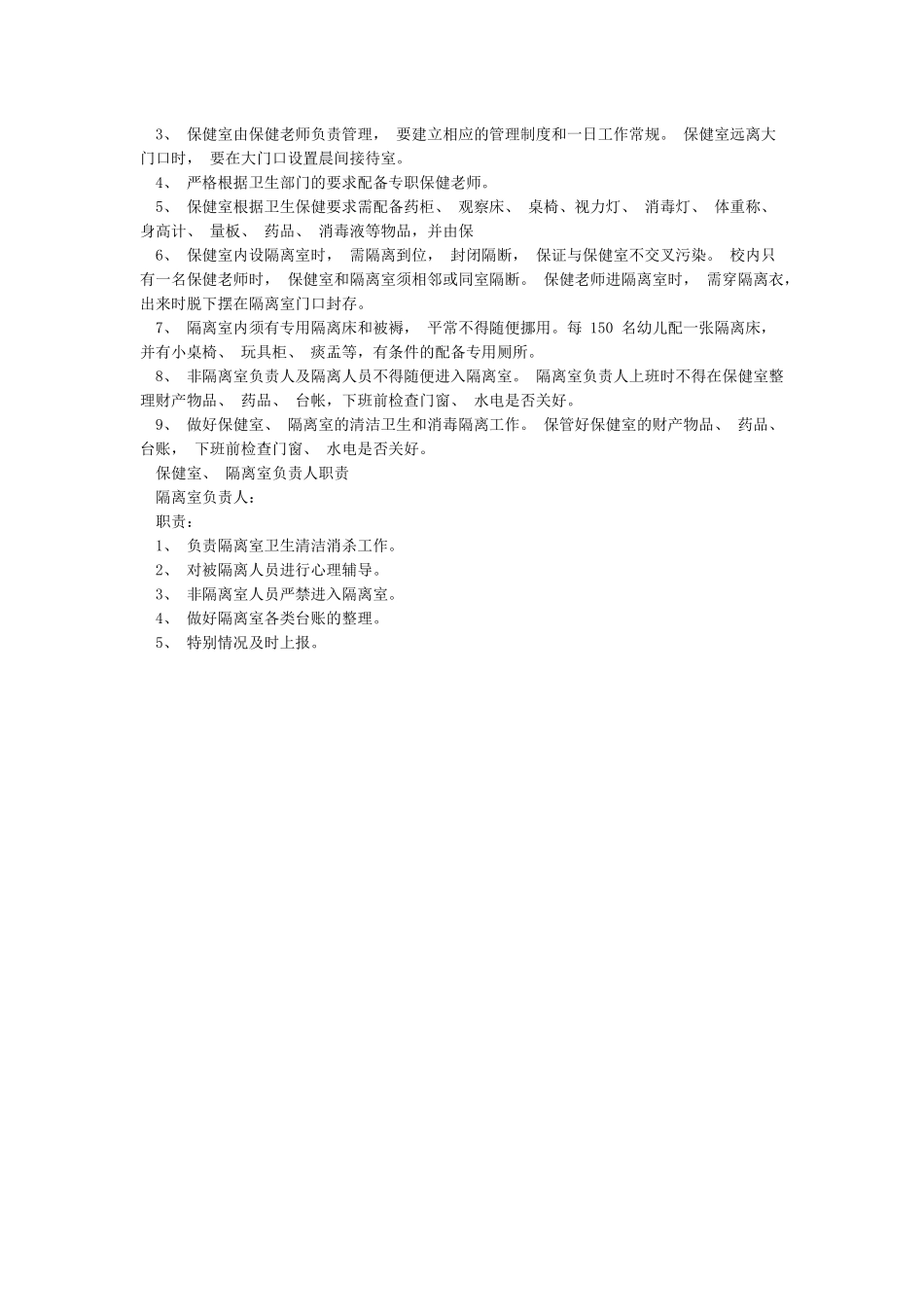 3、 保健室由保健老师负责管理， 要建立相应的管理制度和一日工作常规。 保健室远离大门口时， 要在大门口设置晨间接待室。

4、 严格根据卫生部门的要求配备专职保健老师。

5、 保健室根据卫生保健要求需配备药柜、 观察床、 桌椅、视力灯、 消毒灯、 体重称、身高计、 量板、 药品、 消毒液等物品，并由保

6、 保健室内设隔离室时， 需隔离到位， 封闭隔断， 保证与保健室不交叉污染。 校内只有一名保健老师时， 保健室和隔离室须相邻或同室隔断。 保健老师进隔离室时， 需穿隔离衣，出来时脱下摆在隔离室门口封存。

7、 隔离室内须有专用隔离床和被褥， 平常不得随便挪用。每 150 名幼儿配一张隔离床，并有小桌椅、 玩具柜、 痰盂等，有条件的配备专用厕所。

8、 非隔离室负责人及隔离人员不得随便进入隔离室。 隔离室负责人上班时不得在保健室整理财产物品、 药品、 台帐，下班前检查门窗、 水电是否关好。

9、 做好保健室、 隔离室的清洁卫生和消毒隔离工作。 保管好保健室的财产物品、 药品、台账， 下班前检查门窗、 水电是否关好。

保健室、 隔离室负责人职责

隔离室负责人：

职责：

1、 负责隔离室卫生清洁消杀工作。

2、 对被隔离人员进行心理辅导。

3、 非隔离室人员严禁进入隔离室。

4、 做好隔离室各类台账的整理。

5、 特别情况及时上报。